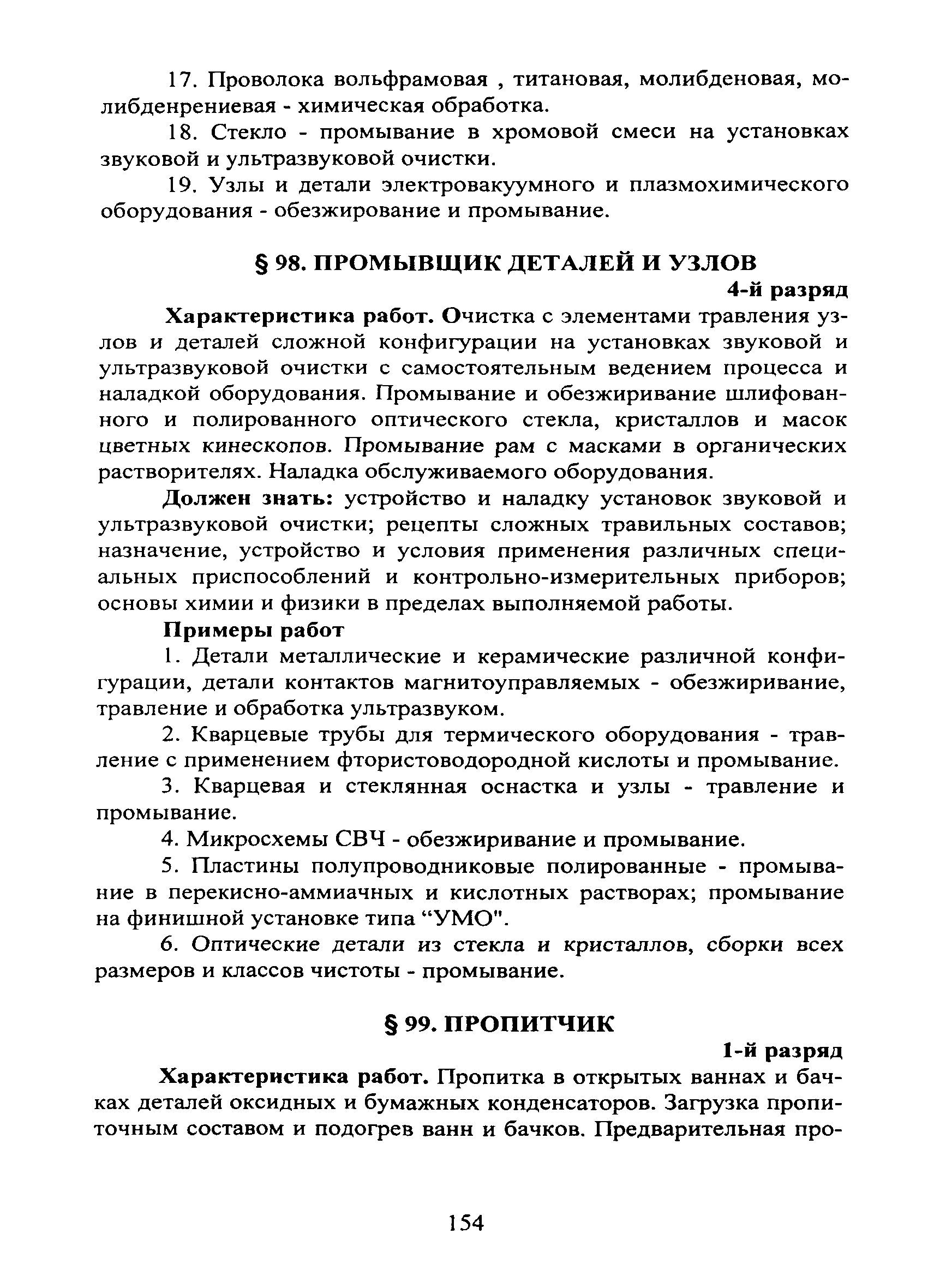 17. Проволока вольфрамовая , титановая, молибденовая, молибденрениевая - химическая обработка.

18. Стекло - промывание в хромовой смеси на установках звуковой и ультразвуковой очистки.

19. Узлы и детали электровакуумного и плазмохимического оборудования - обезжирование и промывание.

§ 98. ПРОМЫВЩИК ДЕТАЛЕЙ И УЗЛОВ

4-й разряд

Характеристика работ. Очистка с элементами травления узлов и деталей сложной конфигурации на установках звуковой и ультразвуковой очистки с самостоятельным ведением процесса и наладкой оборудования. Промывание и обезжиривание шлифованного и полированного оптического стекла, кристаллов и масок цветных кинескопов. Промывание рам с масками в органических растворителях. Наладка обслуживаемого оборудования.

Должен знать: устройство и наладку установок звуковой и ультразвуковой очистки; рецепты сложных травильных составов; назначение, устройство и условия применения различных специальных приспособлений и контрольно-измерительных приборов; основы химии и физики в пределах выполняемой работы.

Примеры работ

1. Детали металлические и керамические различной конфигурации, детали контактов магнитоуправляемых - обезжиривание, травление и обработка ультразвуком.

2. Кварцевые трубы для термического оборудования - травление с применением фтористоводородной кислоты и промывание.

3. Кварцевая и стеклянная оснастка и узлы - травление и промывание.

4. Микросхемы СВЧ - обезжиривание и промывание.

5. Пластины полупроводниковые полированные - промывание в перекисно-аммиачных и кислотных растворах; промывание на финишной установке типа “УМО".

6. Оптические детали из стекла и кристаллов, сборки всех размеров и классов чистоты - промывание.

§ 99. ПРОПИТЧИК

1-й разряд

Характеристика работ. Пропитка в открытых ваннах и бачках деталей оксидных и бумажных конденсаторов. Загрузка пропиточным составом и подогрев ванн и бачков. Предварительная про-

154